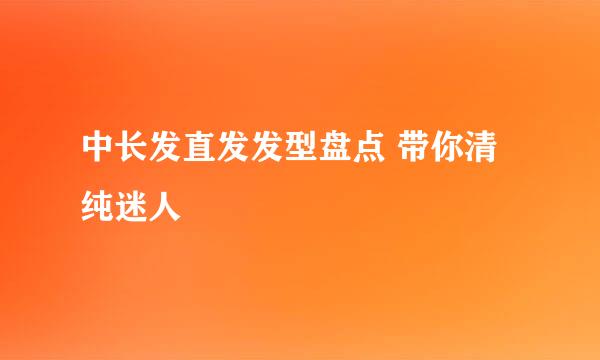 中长发直发发型盘点 带你清纯迷人